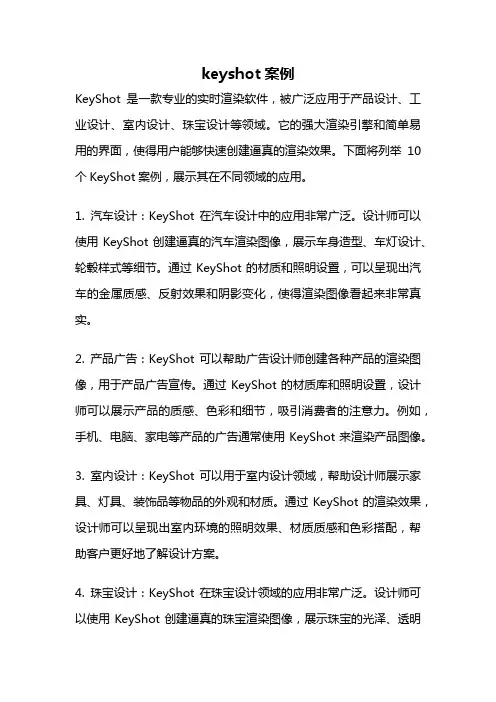 keyshot 案例

KeyShot 是一款专业的实时渲染软件，被广泛应用于产品设计、工业设计、室内设计、珠宝设计等领域。它的强大渲染引擎和简单易用的界面，使得用户能够快速创建逼真的渲染效果。下面将列举 10 个 KeyShot 案例，展示其在不同领域的应用。

1. 汽车设计：KeyShot 在汽车设计中的应用非常广泛。设计师可以使用 KeyShot 创建逼真的汽车渲染图像，展示车身造型、车灯设计、轮毂样式等细节。通过 KeyShot 的材质和照明设置，可以呈现出汽车的金属质感、反射效果和阴影变化，使得渲染图像看起来非常真实。

2. 产品广告：KeyShot 可以帮助广告设计师创建各种产品的渲染图像，用于产品广告宣传。通过 KeyShot 的材质库和照明设置，设计师可以展示产品的质感、色彩和细节，吸引消费者的注意力。例如，手机、电脑、家电等产品的广告通常使用 KeyShot 来渲染产品图像。

3. 室内设计：KeyShot 可以用于室内设计领域，帮助设计师展示家具、灯具、装饰品等物品的外观和材质。通过 KeyShot 的渲染效果，设计师可以呈现出室内环境的照明效果、材质质感和色彩搭配，帮助客户更好地了解设计方案。

4. 珠宝设计：KeyShot 在珠宝设计领域的应用非常广泛。设计师可以使用 KeyShot 创建逼真的珠宝渲染图像，展示珠宝的光泽、透明